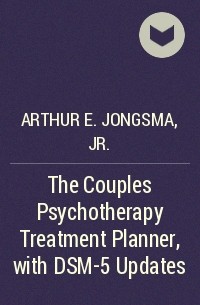 ARTHUR E. JONGSMA, JR.

The Couples Psychotherapy Treatment Planner, with DSM-5 Updates